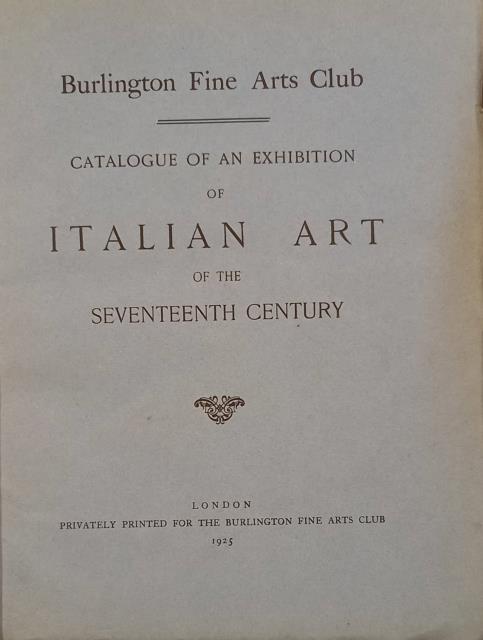 Burlington Fine Arts Club

CATALOGUE OF AN EXHIBITION

OF

ITALIAN ART

OF THE

SEVENTEENTH CENTURY

LONDON

PRIVATELY PRINTED FOR THE BURLINGTON FINE ARTS CLUB

1925